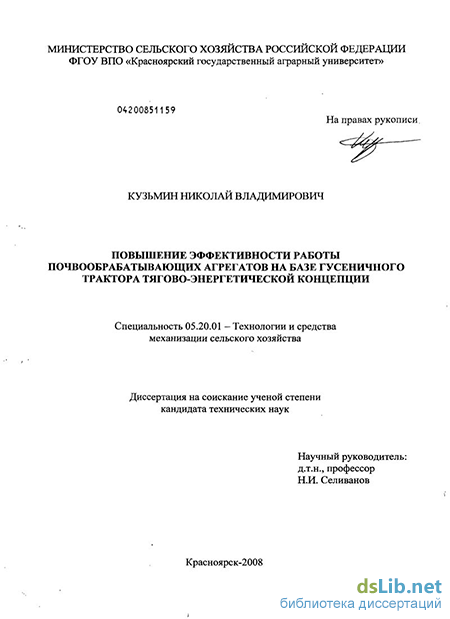 МИНИСТЕРСТВО СЕЛЬСКОГО ХОЗЯЙСТВА РОССИЙСКОЙ ФЕДЕРАЦИИ
ФГОУ ВПО «Красноярский государственный аграрный университет»

04200851159

На правах рукописи

КУЗЬМИН НИКОЛАЙ ВЛАДИМИРОВИЧ

ПОВЫШЕНИЕ ЭФФЕКТИВНОСТИ РАБОТЫ ПОЧВООБРАБАТЫВАЮЩИХ АГРЕГАТОВ НА БАЗЕ ГУСЕНИЧНОГО ТРАКТОРА ТЯГОВО-ЭНЕРГЕТИЧЕСКОЙ КОНЦЕПЦИИ

Специальность 05.20.01 – Технологии и средства механизации сельского хозяйства

Диссертация на соискание ученой степени кандидата технических наук

Научный руководитель:
д.т.н., профессор
Н.И. Селиванов

Красноярск-2008

dsLib.net
библиотека диссертаций